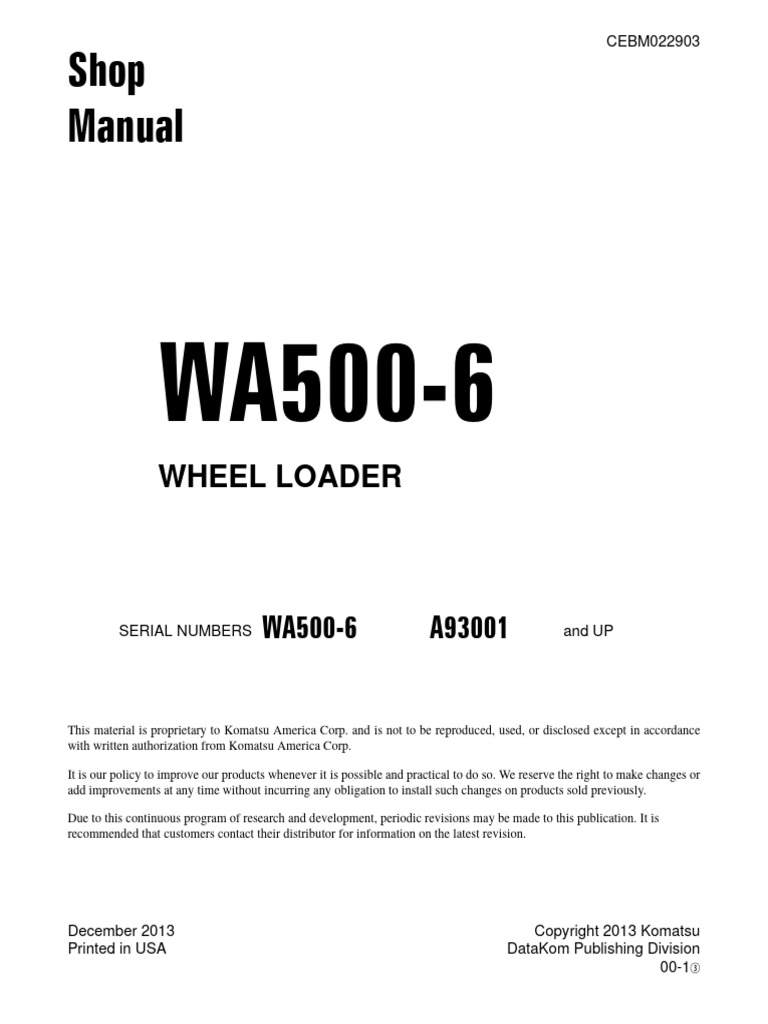 CEBM022903

Shop Manual

WA500-6

WHEEL LOADER

SERIAL NUMBERS WA500-6 A93001 and UP

This material is proprietary to Komatsu America Corp. and is not to be reproduced, used, or disclosed except in accordance with written authorization from Komatsu America Corp.

It is our policy to improve our products whenever it is possible and practical to do so. We reserve the right to make changes or add improvements at any time without incurring any obligation to install such changes on products sold previously.

Due to this continuous program of research and development, periodic revisions may be made to this publication. It is recommended that customers contact their distributor for information on the latest revision.

December 2013
Printed in USA

Copyright 2013 Komatsu
DataKom Publishing Division
00-1③